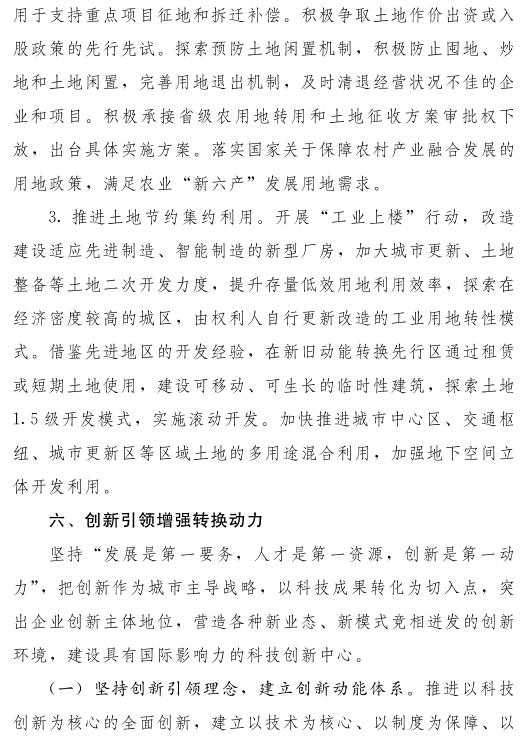 用于支持重点项目征地和拆迁补偿。积极争取土地作价出资或入股政策的先行先试。探索预防土地闲置机制，积极防止囤地、炒地和土地闲置，完善用地退出机制，及时清退经营状况不佳的企业和项目。积极承接省级农用地转用和土地征收方案审批权下放，出台具体实施方案。落实国家关于保障农村产业融合发展的用地政策，满足农业“新六产”发展用地需求。

3. 推进土地节约集约利用。开展“工业上楼”行动，改造建设适应先进制造、智能制造的新型厂房，加大城市更新、土地整备等土地二次开发力度，提升存量低效用地利用效率，探索在经济密度较高的城区，由权利人自行更新改造的工业用地转性模式。借鉴先进地区的开发经验，在新旧动能转换先行区通过租赁或短期土地使用，建设可移动、可生长的临时性建筑，探索土地1.5级开发模式，实施滚动开发。加快推进城市中心区、交通枢纽、城市更新区等区域土地的多用途混合利用，加强地下空间立体开发利用。

六、创新引领增强转换动力

坚持“发展是第一要务，人才是第一资源，创新是第一动力”，把创新作为城市主导战略，以科技成果转化为切入点，突出企业创新主体地位，营造各种新业态、新模式竞相迸发的创新环境，建设具有国际影响力的科技创新中心。

（一）坚持创新引领理念，建立创新动能体系。推进以科技创新为核心的全面创新，建立以技术为核心、以制度为保障、以